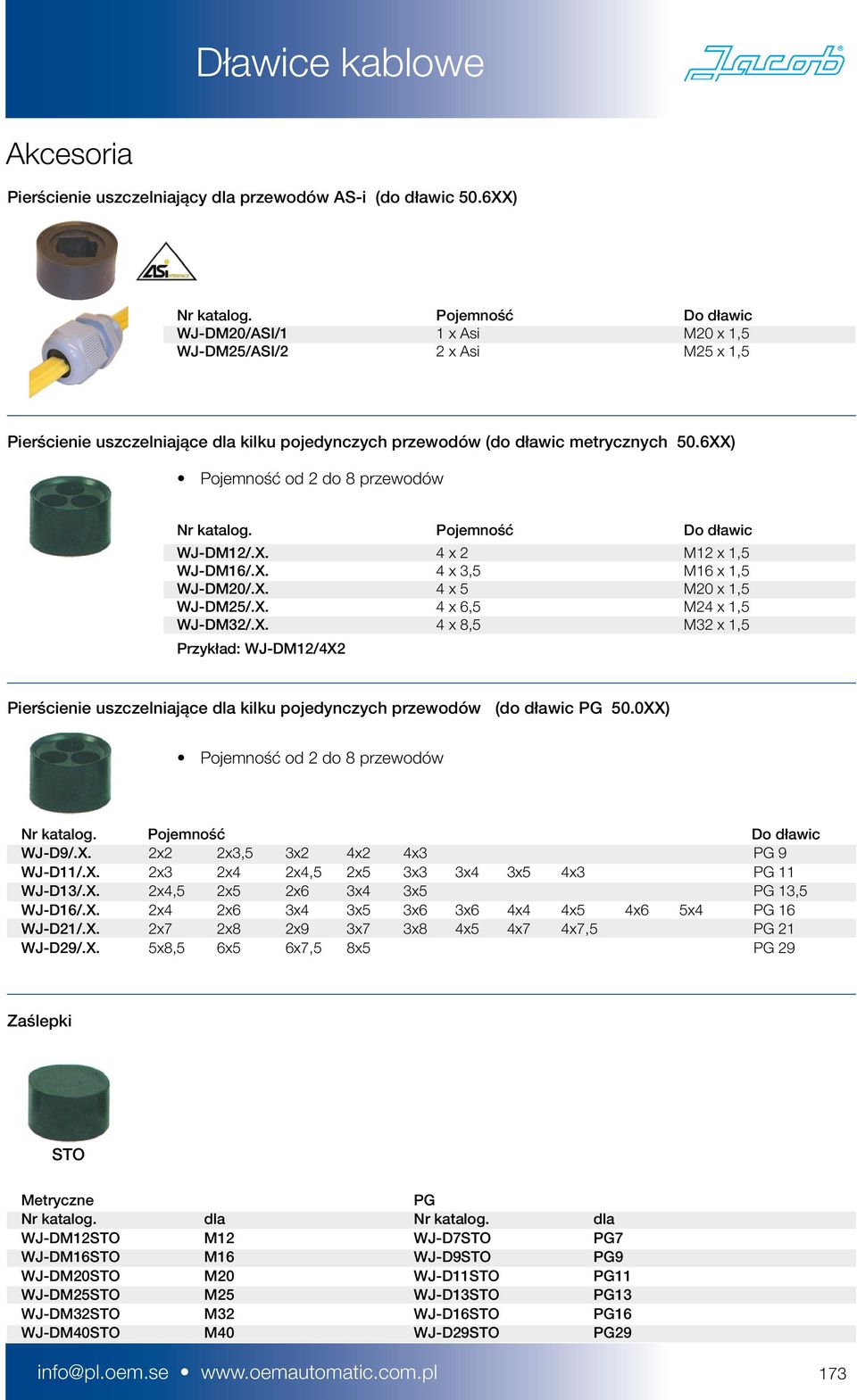 Dławice kablowe

Jacob

Akcesoria

Pierścienie uszczelniający dla przewodów AS-i (do dławic 50.6XX)

ASi INTERFACE

| Nr katalog. | Pojemność | Do dławic |
|---|---|---|
| WJ-DM20/ASI/1 | 1 x Asi | M20 x 1,5 |
| WJ-DM25/ASI/2 | 2 x Asi | M25 x 1,5 |

Pierścienie uszczelniające dla kilku pojedynczych przewodów (do dławic metrycznych 50.6XX)

• Pojemność od 2 do 8 przewodów

| Nr katalog. | Pojemność | Do dławic |
|---|---|---|
| WJ-DM12/.X. | 4 x 2 | M12 x 1,5 |
| WJ-DM16/.X. | 4 x 3,5 | M16 x 1,5 |
| WJ-DM20/.X. | 4 x 5 | M20 x 1,5 |
| WJ-DM25/.X. | 4 x 6,5 | M24 x 1,5 |
| WJ-DM32/.X. | 4 x 8,5 | M32 x 1,5 |

Przykład: WJ-DM12/4X2

Pierścienie uszczelniające dla kilku pojedynczych przewodów (do dławic PG 50.0XX)

• Pojemność od 2 do 8 przewodów

| Nr katalog. | Pojemność | | | | | | | | | | Do dławic |
|---|---|---|---|---|---|---|---|---|---|---|---|
| WJ-D9/.X. | 2x2 | 2x3,5 | 3x2 | 4x2 | 4x3 | | | | | | PG 9 |
| WJ-D11/.X. | 2x3 | 2x4 | 2x4,5 | 2x5 | 3x3 | 3x4 | 3x5 | 4x3 | | | PG 11 |
| WJ-D13/.X. | 2x4,5 | 2x5 | 2x6 | 3x4 | 3x5 | | | | | | PG 13,5 |
| WJ-D16/.X. | 2x4 | 2x6 | 3x4 | 3x5 | 3x6 | 3x6 | 4x4 | 4x5 | 4x6 | 5x4 | PG 16 |
| WJ-D21/.X. | 2x7 | 2x8 | 2x9 | 3x7 | 3x8 | 4x5 | 4x7 | 4x7,5 | | | PG 21 |
| WJ-D29/.X. | 5x8,5 | 6x5 | 6x7,5 | 8x5 | | | | | | | PG 29 |

Zaślepki

STO

| Metryczne | | PG | |
|---|---|---|---|
| Nr katalog. | dla | Nr katalog. | dla |
| WJ-DM12STO | M12 | WJ-D7STO | PG7 |
| WJ-DM16STO | M16 | WJ-D9STO | PG9 |
| WJ-DM20STO | M20 | WJ-D11STO | PG11 |
| WJ-DM25STO | M25 | WJ-D13STO | PG13 |
| WJ-DM32STO | M32 | WJ-D16STO | PG16 |
| WJ-DM40STO | M40 | WJ-D29STO | PG29 |

info@pl.oem.se • www.oemautomatic.com.pl

173